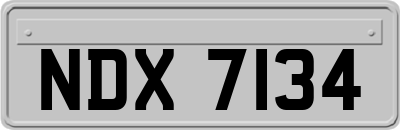 NDX 7134